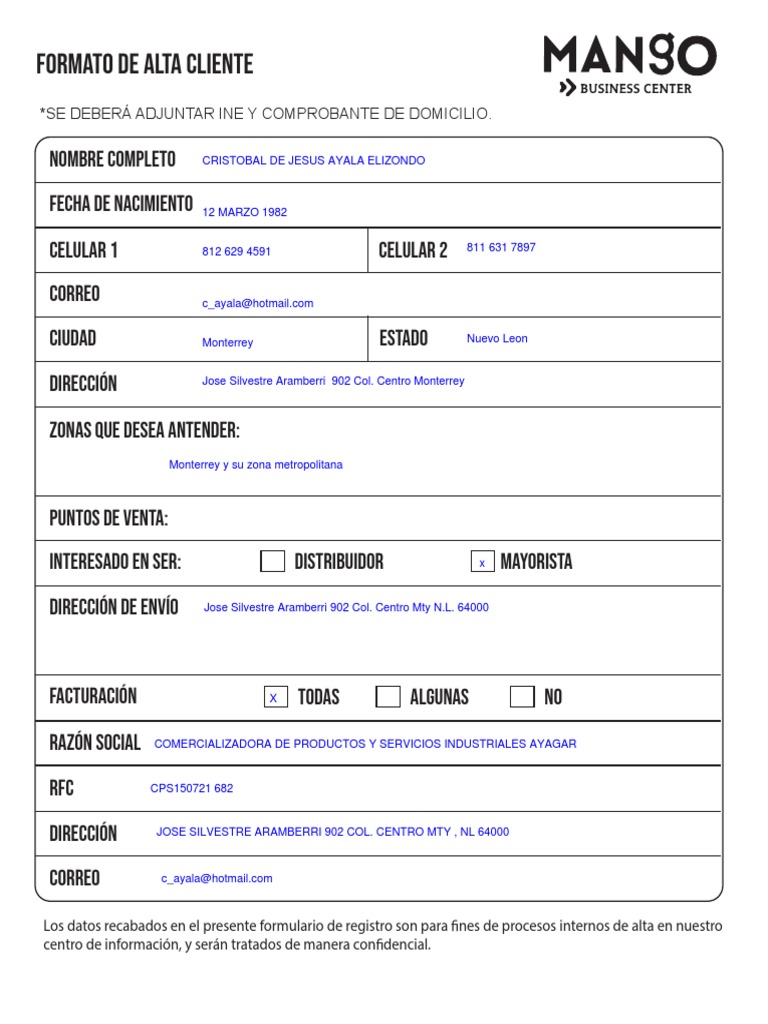 FORMATO DE ALTA CLIENTE

MANGO
BUSINESS CENTER

*SE DEBERÁ ADJUNTAR INE Y COMPROBANTE DE DOMICILIO.

NOMBRE COMPLETO CRISTOBAL DE JESUS AYALA ELIZONDO

FECHA DE NACIMIENTO 12 MARZO 1982

CELULAR 1 812 629 4591
CELULAR 2 811 631 7897

CORREO c_ayala@hotmail.com

CIUDAD Monterrey
ESTADO Nuevo Leon

DIRECCIÓN Jose Silvestre Aramberri 902 Col. Centro Monterrey

ZONAS QUE DESEA ANTENDER:
Monterrey y su zona metropolitana

PUNTOS DE VENTA:

INTERESADO EN SER: DISTRIBUIDOR x MAYORISTA

DIRECCIÓN DE ENVÍO Jose Silvestre Aramberri 902 Col. Centro Mty N.L. 64000

FACTURACIÓN x TODAS ALGUNAS NO

RAZÓN SOCIAL COMERCIALIZADORA DE PRODUCTOS Y SERVICIOS INDUSTRIALES AYAGAR

RFC CPS150721 682

DIRECCIÓN JOSE SILVESTRE ARAMBERRI 902 COL. CENTRO MTY , NL 64000

CORREO c_ayala@hotmail.com

Los datos recabados en el presente formulario de registro son para fines de procesos internos de alta en nuestro centro de información, y serán tratados de manera confidencial.